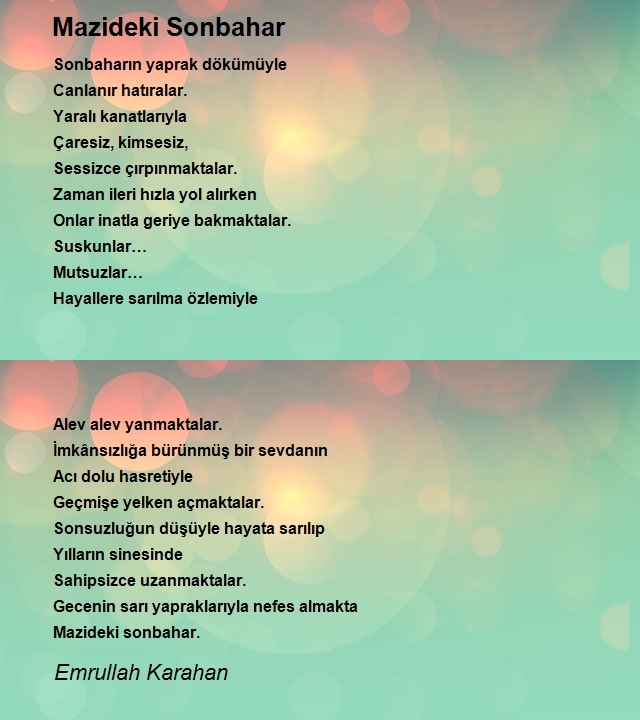 Mazideki Sonbahar

Sonbaharın yaprak dökümüyle
Canlanır hatıralar.
Yaralı kanatlarıyla
Çaresiz, kimsesiz,
Sessizce çırpınmaktalar.
Zaman ileri hızla yol alırken
Onlar inatla geriye bakmaktalar.
Suskunlar…
Mutsuzlar…
Hayallere sarılma özlemiyle

Alev alev yanmaktalar.
İmkânsızlığa bürünmüş bir sevdanın
Acı dolu hasretiyle
Geçmişe yelken açmaktalar.
Sonsuzluğun düşüyle hayata sarılıp
Yılların sinesinde
Sahipsizce uzanmaktalar.
Gecenin sarı yapraklarıyla nefes almakta
Mazideki sonbahar.

Emrullah Karahan